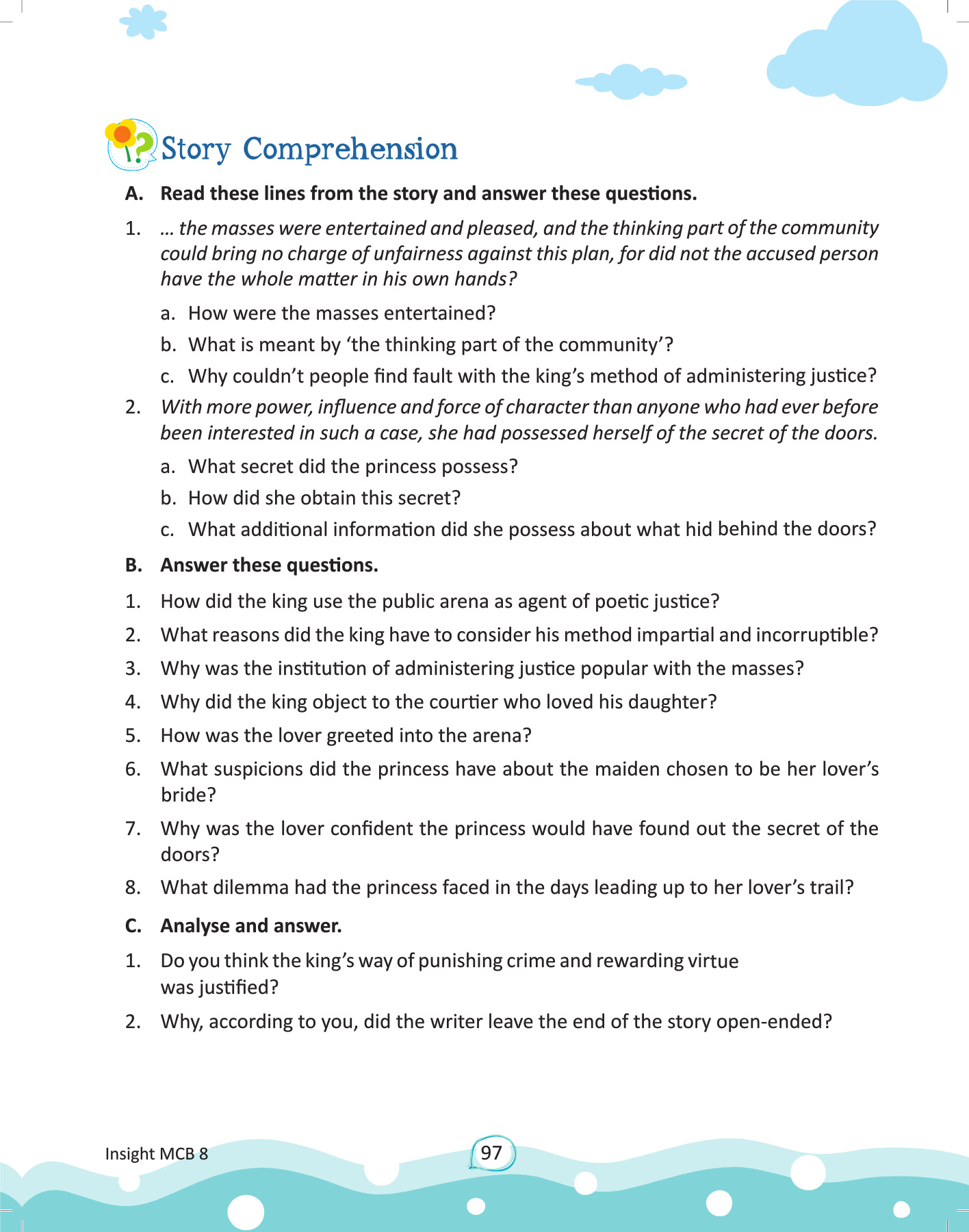 Story Comprehension

A. Read these lines from the story and answer these questions.

1. … the masses were entertained and pleased, and the thinking part of the community could bring no charge of unfairness against this plan, for did not the accused person have the whole matter in his own hands?

a. How were the masses entertained?

b. What is meant by ‘the thinking part of the community’?

c. Why couldn’t people find fault with the king’s method of administering justice?

2. With more power, influence and force of character than anyone who had ever before been interested in such a case, she had possessed herself of the secret of the doors.

a. What secret did the princess possess?

b. How did she obtain this secret?

c. What additional information did she possess about what hid behind the doors?

B. Answer these questions.

1. How did the king use the public arena as agent of poetic justice?

2. What reasons did the king have to consider his method impartial and incorruptible?

3. Why was the institution of administering justice popular with the masses?

4. Why did the king object to the courtier who loved his daughter?

5. How was the lover greeted into the arena?

6. What suspicions did the princess have about the maiden chosen to be her lover’s bride?

7. Why was the lover confident the princess would have found out the secret of the doors?

8. What dilemma had the princess faced in the days leading up to her lover’s trail?

C. Analyse and answer.

1. Do you think the king’s way of punishing crime and rewarding virtue was justified?

2. Why, according to you, did the writer leave the end of the story open-ended?

Insight MCB 8

97